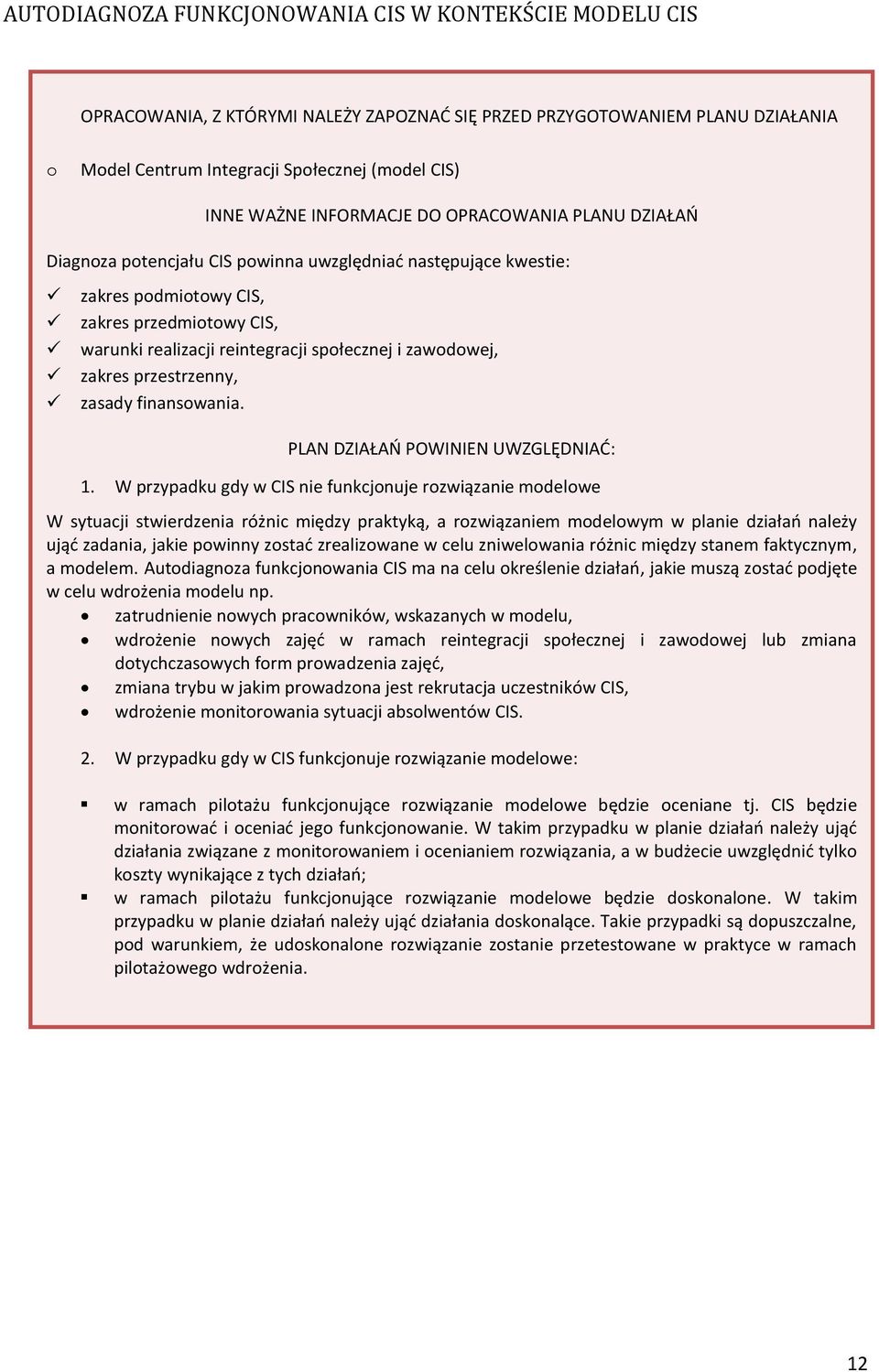 AUTODIAGNOZA FUNKCJONOWANIA CIS W KONTEKŚCIE MODELU CIS

OPRACOWANIA, Z KTÓRYMI NALEŻY ZAPOZNAĆ SIĘ PRZED PRZYGOTOWANIEM PLANU DZIAŁANIA

o Model Centrum Integracji Społecznej (model CIS)

INNE WAŻNE INFORMACJE DO OPRACOWANIA PLANU DZIAŁAŃ

Diagnoza potencjału CIS powinna uwzględniać następujące kwestie:

✓ zakres podmiotowy CIS,
✓ zakres przedmiotowy CIS,
✓ warunki realizacji reintegracji społecznej i zawodowej,
✓ zakres przestrzenny,
✓ zasady finansowania.

PLAN DZIAŁAŃ POWINIEN UWZGLĘDNIAĆ:

1. W przypadku gdy w CIS nie funkcjonuje rozwiązanie modelowe

W sytuacji stwierdzenia różnic między praktyką, a rozwiązaniem modelowym w planie działań należy ująć zadania, jakie powinny zostać zrealizowane w celu zniwelowania różnic między stanem faktycznym, a modelem. Autodiagnoza funkcjonowania CIS ma na celu określenie działań, jakie muszą zostać podjęte w celu wdrożenia modelu np.

• zatrudnienie nowych pracowników, wskazanych w modelu,
• wdrożenie nowych zajęć w ramach reintegracji społecznej i zawodowej lub zmiana dotychczasowych form prowadzenia zajęć,
• zmiana trybu w jakim prowadzona jest rekrutacja uczestników CIS,
• wdrożenie monitorowania sytuacji absolwentów CIS.

2. W przypadku gdy w CIS funkcjonuje rozwiązanie modelowe:

▪ w ramach pilotażu funkcjonujące rozwiązanie modelowe będzie oceniane tj. CIS będzie monitorować i oceniać jego funkcjonowanie. W takim przypadku w planie działań należy ująć działania związane z monitorowaniem i ocenianiem rozwiązania, a w budżecie uwzględnić tylko koszty wynikające z tych działań;
▪ w ramach pilotażu funkcjonujące rozwiązanie modelowe będzie doskonalone. W takim przypadku w planie działań należy ująć działania doskonalące. Takie przypadki są dopuszczalne, pod warunkiem, że udoskonalone rozwiązanie zostanie przetestowane w praktyce w ramach pilotażowego wdrożenia.

12